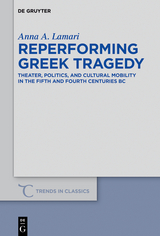 DE GRUYTER

Anna A. Lamari

REPERFORMING GREEK TRAGEDY

THEATER, POLITICS, AND CULTURAL MOBILITY IN THE FIFTH AND FOURTH CENTURIES BC

TRENDS IN CLASSICS

DE G